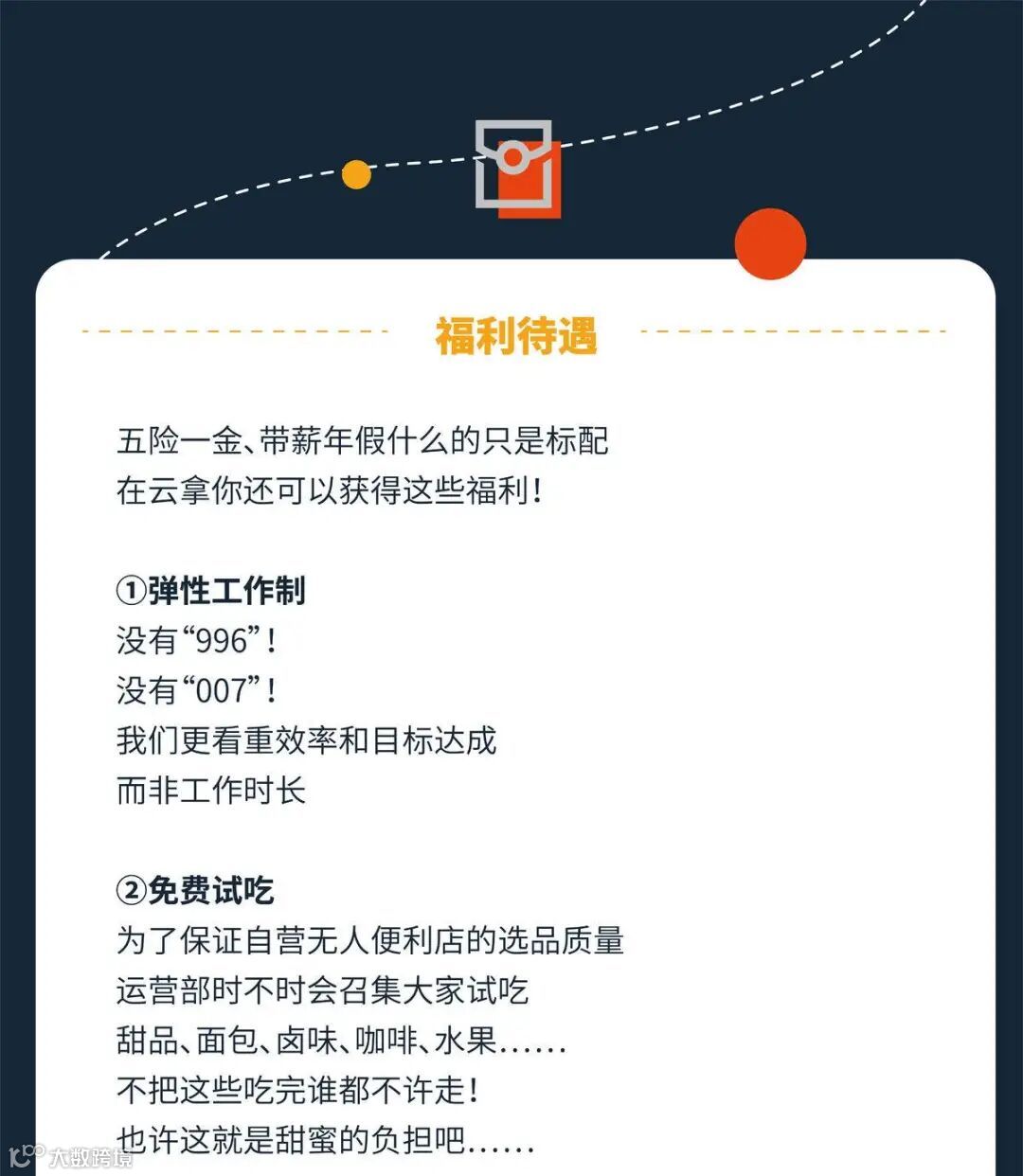 福利待遇

五险一金、带薪年假什么的只是标配
在云拿你还可以获得这些福利！

①弹性工作制
没有“996”！
没有“007”！
我们更看重效率和目标达成
而非工作时长

②免费试吃
为了保证自营无人便利店的选品质量
运营部时不时会召集大家试吃
甜品、面包、卤味、咖啡、水果……
不把这些吃完谁都不许走！
也许这就是甜蜜的负担吧……

大数跨境